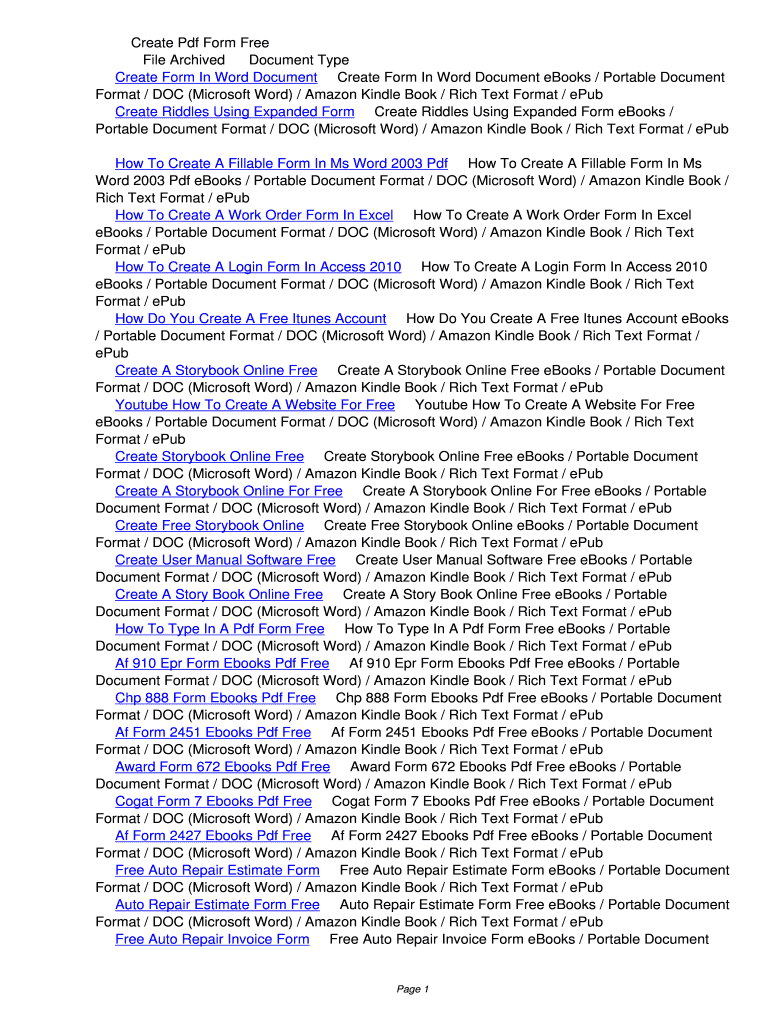 Create Pdf Form Free

File Archived Document Type

Create Form In Word Document Create Form In Word Document eBooks / Portable Document Format / DOC (Microsoft Word) / Amazon Kindle Book / Rich Text Format / ePub

Create Riddles Using Expanded Form Create Riddles Using Expanded Form eBooks / Portable Document Format / DOC (Microsoft Word) / Amazon Kindle Book / Rich Text Format / ePub

How To Create A Fillable Form In Ms Word 2003 Pdf How To Create A Fillable Form In Ms Word 2003 Pdf eBooks / Portable Document Format / DOC (Microsoft Word) / Amazon Kindle Book / Rich Text Format / ePub

How To Create A Work Order Form In Excel How To Create A Work Order Form In Excel eBooks / Portable Document Format / DOC (Microsoft Word) / Amazon Kindle Book / Rich Text Format / ePub

How To Create A Login Form In Access 2010 How To Create A Login Form In Access 2010 eBooks / Portable Document Format / DOC (Microsoft Word) / Amazon Kindle Book / Rich Text Format / ePub

How Do You Create A Free Itunes Account How Do You Create A Free Itunes Account eBooks / Portable Document Format / DOC (Microsoft Word) / Amazon Kindle Book / Rich Text Format / ePub

Create A Storybook Online Free Create A Storybook Online Free eBooks / Portable Document Format / DOC (Microsoft Word) / Amazon Kindle Book / Rich Text Format / ePub

Youtube How To Create A Website For Free Youtube How To Create A Website For Free eBooks / Portable Document Format / DOC (Microsoft Word) / Amazon Kindle Book / Rich Text Format / ePub

Create Storybook Online Free Create Storybook Online Free eBooks / Portable Document Format / DOC (Microsoft Word) / Amazon Kindle Book / Rich Text Format / ePub

Create A Storybook Online For Free Create A Storybook Online For Free eBooks / Portable Document Format / DOC (Microsoft Word) / Amazon Kindle Book / Rich Text Format / ePub

Create Free Storybook Online Create Free Storybook Online eBooks / Portable Document Format / DOC (Microsoft Word) / Amazon Kindle Book / Rich Text Format / ePub

Create User Manual Software Free Create User Manual Software Free eBooks / Portable Document Format / DOC (Microsoft Word) / Amazon Kindle Book / Rich Text Format / ePub

Create A Story Book Online Free Create A Story Book Online Free eBooks / Portable Document Format / DOC (Microsoft Word) / Amazon Kindle Book / Rich Text Format / ePub

How To Type In A Pdf Form Free How To Type In A Pdf Form Free eBooks / Portable Document Format / DOC (Microsoft Word) / Amazon Kindle Book / Rich Text Format / ePub

Af 910 Epr Form Ebooks Pdf Free Af 910 Epr Form Ebooks Pdf Free eBooks / Portable Document Format / DOC (Microsoft Word) / Amazon Kindle Book / Rich Text Format / ePub

Chp 888 Form Ebooks Pdf Free Chp 888 Form Ebooks Pdf Free eBooks / Portable Document Format / DOC (Microsoft Word) / Amazon Kindle Book / Rich Text Format / ePub

Af Form 2451 Ebooks Pdf Free Af Form 2451 Ebooks Pdf Free eBooks / Portable Document Format / DOC (Microsoft Word) / Amazon Kindle Book / Rich Text Format / ePub

Award Form 672 Ebooks Pdf Free Award Form 672 Ebooks Pdf Free eBooks / Portable Document Format / DOC (Microsoft Word) / Amazon Kindle Book / Rich Text Format / ePub

Cogat Form 7 Ebooks Pdf Free Cogat Form 7 Ebooks Pdf Free eBooks / Portable Document Format / DOC (Microsoft Word) / Amazon Kindle Book / Rich Text Format / ePub

Af Form 2427 Ebooks Pdf Free Af Form 2427 Ebooks Pdf Free eBooks / Portable Document Format / DOC (Microsoft Word) / Amazon Kindle Book / Rich Text Format / ePub

Free Auto Repair Estimate Form Free Auto Repair Estimate Form eBooks / Portable Document Format / DOC (Microsoft Word) / Amazon Kindle Book / Rich Text Format / ePub

Auto Repair Estimate Form Free Auto Repair Estimate Form Free eBooks / Portable Document Format / DOC (Microsoft Word) / Amazon Kindle Book / Rich Text Format / ePub

Free Auto Repair Invoice Form Free Auto Repair Invoice Form eBooks / Portable Document

Page 1